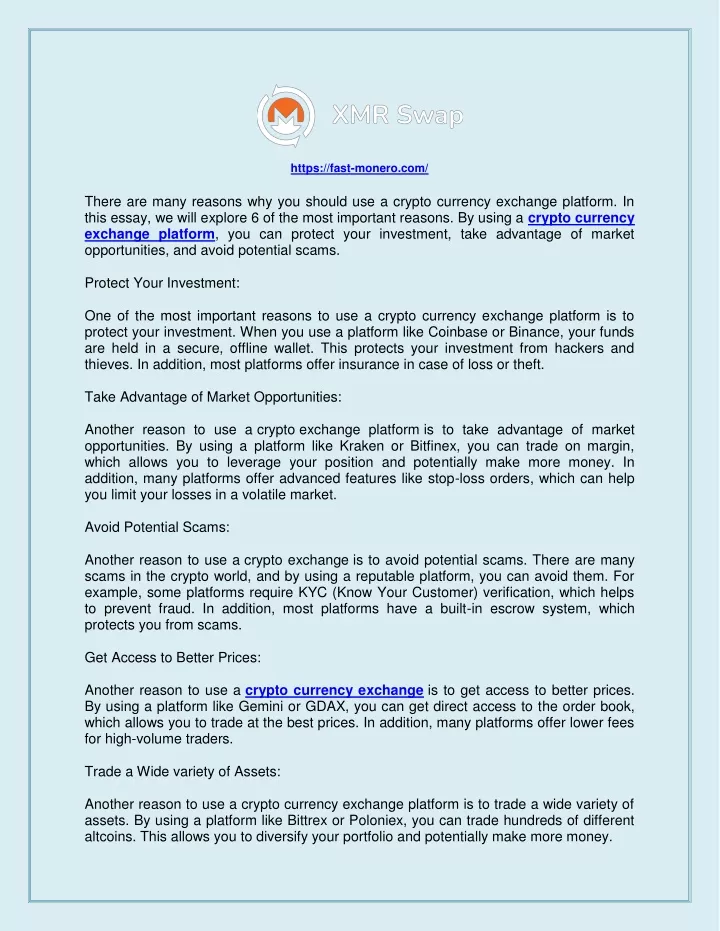 XMR Swap

https://fast-monero.com/

There are many reasons why you should use a crypto currency exchange platform. In this essay, we will explore 6 of the most important reasons. By using a crypto currency exchange platform, you can protect your investment, take advantage of market opportunities, and avoid potential scams.

Protect Your Investment:

One of the most important reasons to use a crypto currency exchange platform is to protect your investment. When you use a platform like Coinbase or Binance, your funds are held in a secure, offline wallet. This protects your investment from hackers and thieves. In addition, most platforms offer insurance in case of loss or theft.

Take Advantage of Market Opportunities:

Another reason to use a crypto exchange platform is to take advantage of market opportunities. By using a platform like Kraken or Bitfinex, you can trade on margin, which allows you to leverage your position and potentially make more money. In addition, many platforms offer advanced features like stop-loss orders, which can help you limit your losses in a volatile market.

Avoid Potential Scams:

Another reason to use a crypto exchange is to avoid potential scams. There are many scams in the crypto world, and by using a reputable platform, you can avoid them. For example, some platforms require KYC (Know Your Customer) verification, which helps to prevent fraud. In addition, most platforms have a built-in escrow system, which protects you from scams.

Get Access to Better Prices:

Another reason to use a crypto currency exchange is to get access to better prices. By using a platform like Gemini or GDAX, you can get direct access to the order book, which allows you to trade at the best prices. In addition, many platforms offer lower fees for high-volume traders.

Trade a Wide variety of Assets:

Another reason to use a crypto currency exchange platform is to trade a wide variety of assets. By using a platform like Bittrex or Poloniex, you can trade hundreds of different altcoins. This allows you to diversify your portfolio and potentially make more money.